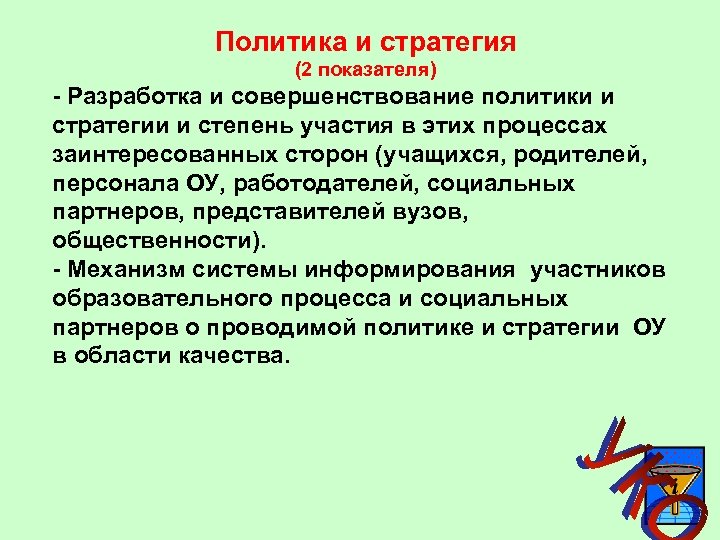 Политика и стратегия
(2 показателя)

- Разработка и совершенствование политики и стратегии и степень участия в этих процессах заинтересованных сторон (учащихся, родителей, персонала ОУ, работодателей, социальных партнеров, представителей вузов, общественности).
- Механизм системы информирования участников образовательного процесса и социальных партнеров о проводимой политике и стратегии ОУ в области качества.

УКО